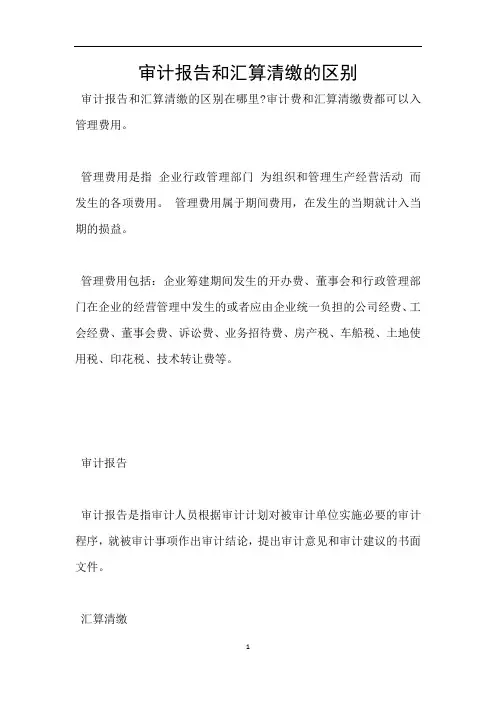 审计报告和汇算清缴的区别

审计报告和汇算清缴的区别在哪里?审计费和汇算清缴费都可以入管理费用。

管理费用是指 企业行政管理部门 为组织和管理生产经营活动 而发生的各项费用。 管理费用属于期间费用，在发生的当期就计入当期的损益。

管理费用包括：企业筹建期间发生的开办费、董事会和行政管理部门在企业的经营管理中发生的或者应由企业统一负担的公司经费、工会经费、董事会费、诉讼费、业务招待费、房产税、车船税、土地使用税、印花税、技术转让费等。

审计报告

审计报告是指审计人员根据审计计划对被审计单位实施必要的审计程序，就被审计事项作出审计结论，提出审计意见和审计建议的书面文件。

汇算清缴

1